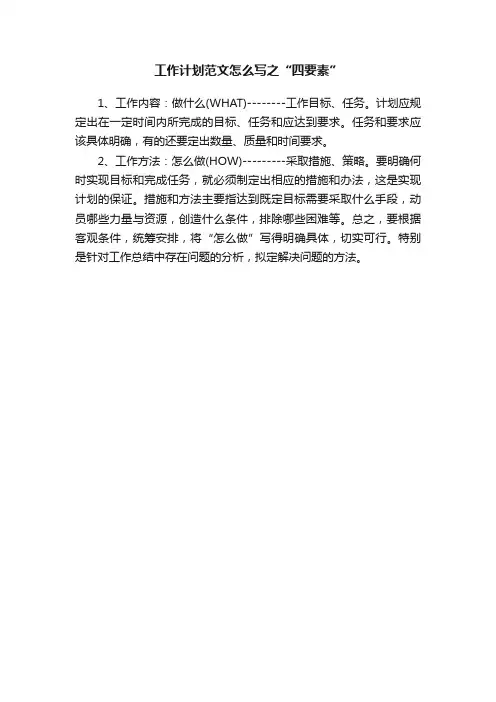 工作计划范文怎么写之“四要素”

1、工作内容：做什么(WHAT)--------工作目标、任务。计划应规定出在一定时间内所完成的目标、任务和应达到要求。任务和要求应该具体明确，有的还要定出数量、质量和时间要求。

2、工作方法：怎么做(HOW)---------采取措施、策略。要明确何时实现目标和完成任务，就必须制定出相应的措施和办法，这是实现计划的保证。措施和方法主要指达到既定目标需要采取什么手段，动员哪些力量与资源，创造什么条件，排除哪些困难等。总之，要根据客观条件，统筹安排，将“怎么做”写得明确具体，切实可行。特别是针对工作总结中存在问题的分析，拟定解决问题的方法。